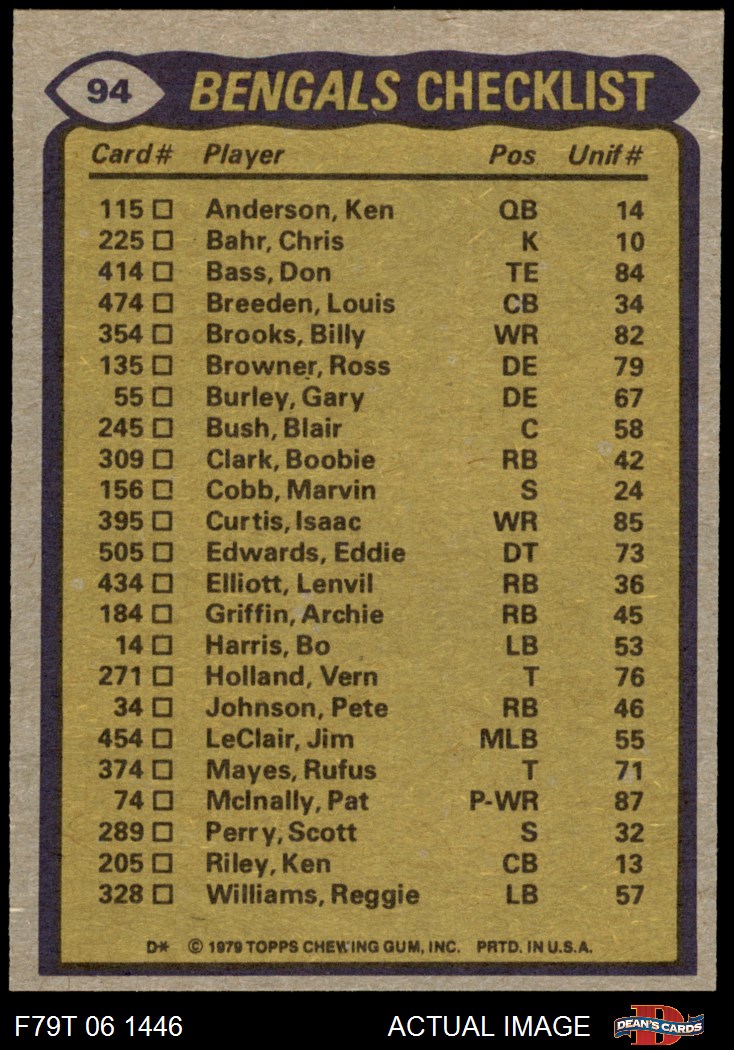 94 BENGALS CHECKLIST

| Card# | Player | Pos | Unif# |
|---|---|---|---|
| 115 ☐ | Anderson, Ken | QB | 14 |
| 225 ☐ | Bahr, Chris | K | 10 |
| 414 ☐ | Bass, Don | TE | 84 |
| 474 ☐ | Breeden, Louis | CB | 34 |
| 354 ☐ | Brooks, Billy | WR | 82 |
| 135 ☐ | Browner, Ross | DE | 79 |
| 55 ☐ | Burley, Gary | DE | 67 |
| 245 ☐ | Bush, Blair | C | 58 |
| 309 ☐ | Clark, Boobie | RB | 42 |
| 156 ☐ | Cobb, Marvin | S | 24 |
| 395 ☐ | Curtis, Isaac | WR | 85 |
| 505 ☐ | Edwards, Eddie | DT | 73 |
| 434 ☐ | Elliott, Lenvil | RB | 36 |
| 184 ☐ | Griffin, Archie | RB | 45 |
| 14 ☐ | Harris, Bo | LB | 53 |
| 271 ☐ | Holland, Vern | T | 76 |
| 34 ☐ | Johnson, Pete | RB | 46 |
| 454 ☐ | LeClair, Jim | MLB | 55 |
| 374 ☐ | Mayes, Rufus | T | 71 |
| 74 ☐ | McInally, Pat | P-WR | 87 |
| 289 ☐ | Perry, Scott | S | 32 |
| 205 ☐ | Riley, Ken | CB | 13 |
| 328 ☐ | Williams, Reggie | LB | 57 |

D* © 1979 TOPPS CHEWING GUM, INC. PRTD. IN U.S.A.

F79T 06 1446

ACTUAL IMAGE

DEAN'S CARDS